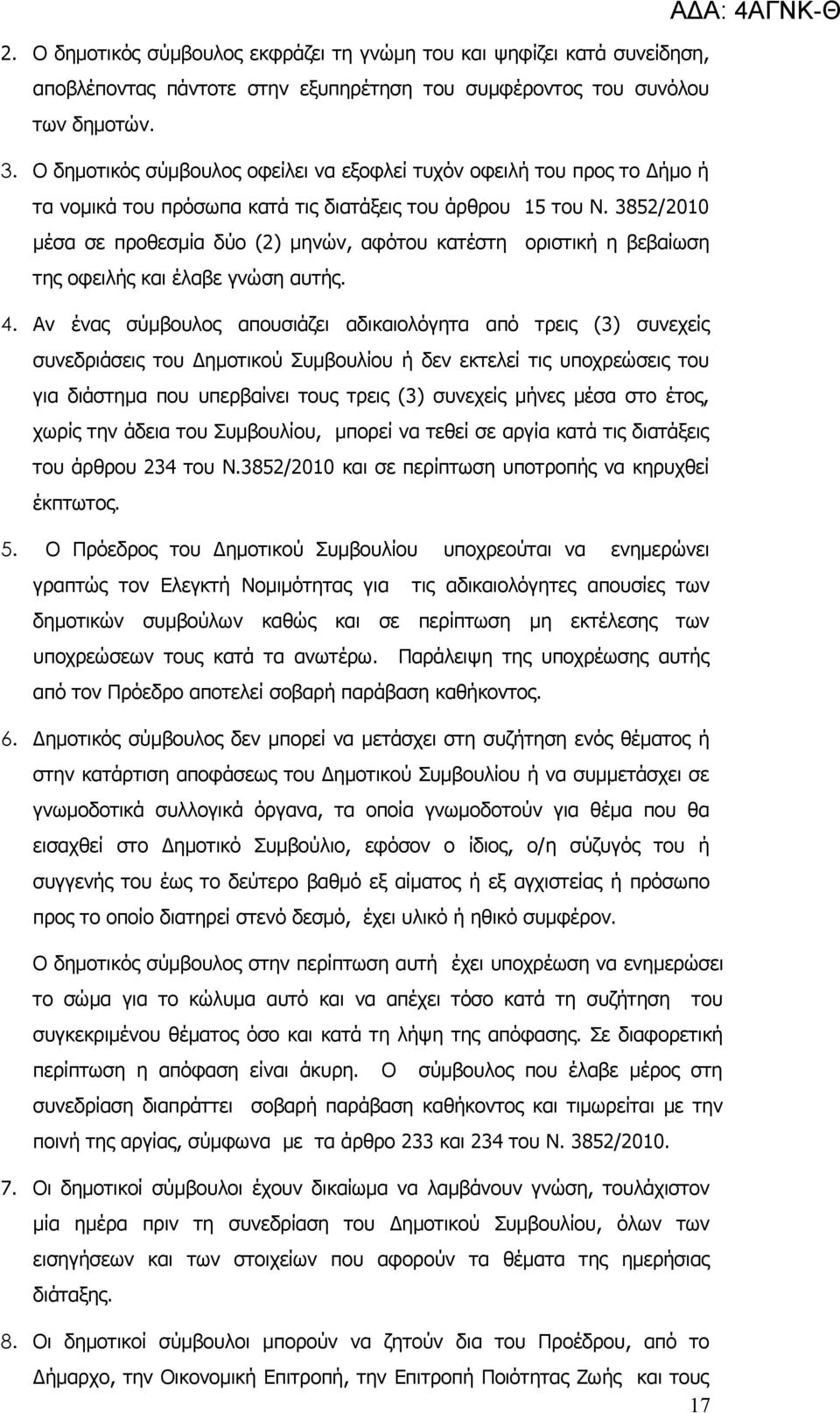 ΑΔΑ: 4ΑΓΝΚ-Θ

2. Ο δημοτικός σύμβουλος εκφράζει τη γνώμη του και ψηφίζει κατά συνείδηση, αποβλέποντας πάντοτε στην εξυπηρέτηση του συμφέροντος του συνόλου των δημοτών.

3. Ο δημοτικός σύμβουλος οφείλει να εξοφλεί τυχόν οφειλή του προς το Δήμο ή τα νομικά του πρόσωπα κατά τις διατάξεις του άρθρου 15 του Ν. 3852/2010 μέσα σε προθεσμία δύο (2) μηνών, αφότου κατέστη οριστική η βεβαίωση της οφειλής και έλαβε γνώση αυτής.

4. Αν ένας σύμβουλος απουσιάζει αδικαιολόγητα από τρεις (3) συνεχείς συνεδριάσεις του Δημοτικού Συμβουλίου ή δεν εκτελεί τις υποχρεώσεις του για διάστημα που υπερβαίνει τους τρεις (3) συνεχείς μήνες μέσα στο έτος, χωρίς την άδεια του Συμβουλίου, μπορεί να τεθεί σε αργία κατά τις διατάξεις του άρθρου 234 του Ν.3852/2010 και σε περίπτωση υποτροπής να κηρυχθεί έκπτωτος.

5. Ο Πρόεδρος του Δημοτικού Συμβουλίου υποχρεούται να ενημερώνει γραπτώς τον Ελεγκτή Νομιμότητας για τις αδικαιολόγητες απουσίες των δημοτικών συμβούλων καθώς και σε περίπτωση μη εκτέλεσης των υποχρεώσεων τους κατά τα ανωτέρω. Παράλειψη της υποχρέωσης αυτής από τον Πρόεδρο αποτελεί σοβαρή παράβαση καθήκοντος.

6. Δημοτικός σύμβουλος δεν μπορεί να μετάσχει στη συζήτηση ενός θέματος ή στην κατάρτιση αποφάσεως του Δημοτικού Συμβουλίου ή να συμμετάσχει σε γνωμοδοτικά συλλογικά όργανα, τα οποία γνωμοδοτούν για θέμα που θα εισαχθεί στο Δημοτικό Συμβούλιο, εφόσον ο ίδιος, ο/η σύζυγός του ή συγγενής του έως το δεύτερο βαθμό εξ αίματος ή εξ αγχιστείας ή πρόσωπο προς το οποίο διατηρεί στενό δεσμό, έχει υλικό ή ηθικό συμφέρον.

Ο δημοτικός σύμβουλος στην περίπτωση αυτή έχει υποχρέωση να ενημερώσει το σώμα για το κώλυμα αυτό και να απέχει τόσο κατά τη συζήτηση του συγκεκριμένου θέματος όσο και κατά τη λήψη της απόφασης. Σε διαφορετική περίπτωση η απόφαση είναι άκυρη. Ο σύμβουλος που έλαβε μέρος στη συνεδρίαση διαπράττει σοβαρή παράβαση καθήκοντος και τιμωρείται με την ποινή της αργίας, σύμφωνα με τα άρθρο 233 και 234 του Ν. 3852/2010.

7. Οι δημοτικοί σύμβουλοι έχουν δικαίωμα να λαμβάνουν γνώση, τουλάχιστον μία ημέρα πριν τη συνεδρίαση του Δημοτικού Συμβουλίου, όλων των εισηγήσεων και των στοιχείων που αφορούν τα θέματα της ημερήσιας διάταξης.

8. Οι δημοτικοί σύμβουλοι μπορούν να ζητούν δια του Προέδρου, από το Δήμαρχο, την Οικονομική Επιτροπή, την Επιτροπή Ποιότητας Ζωής και τους

17